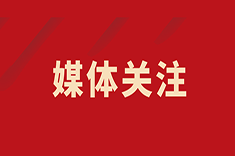 媒体关注